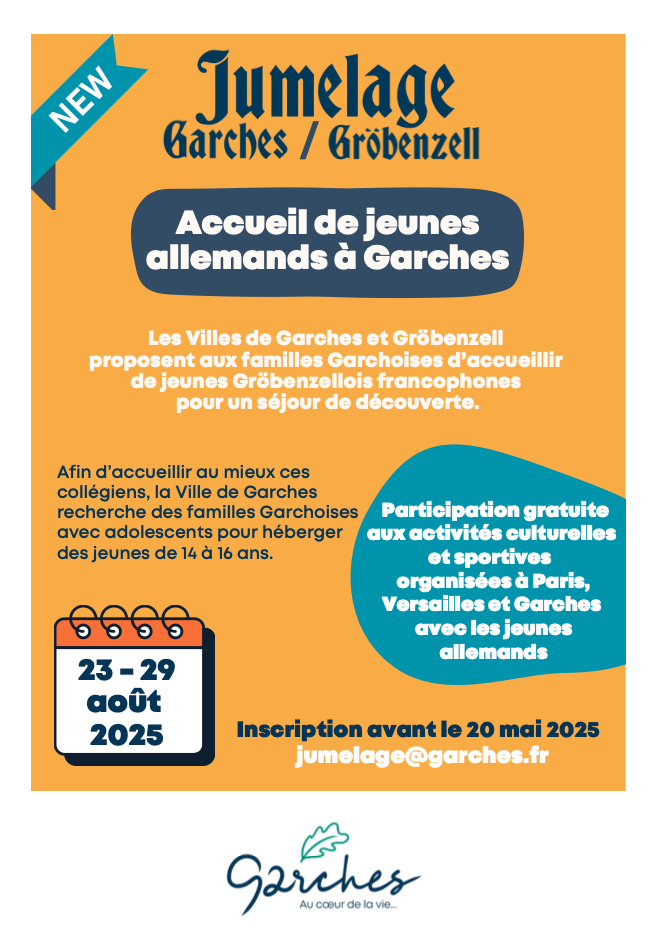 NEW

Jumelage
Garches / Gröbenzell

Accueil de jeunes allemands à Garches

Les Villes de Garches et Gröbenzell proposent aux familles Garchoises d'accueillir de jeunes Gröbenzellois francophones pour un séjour de découverte.

Afin d'accueillir au mieux ces collégiens, la Ville de Garches recherche des familles Garchoises avec adolescents pour héberger des jeunes de 14 à 16 ans.

Participation gratuite aux activités culturelles et sportives organisées à Paris, Versailles et Garches avec les jeunes allemands

23 - 29 août 2025

Inscription avant le 20 mai 2025
jumelage@garches.fr

Garches
Au cœur de la vie...